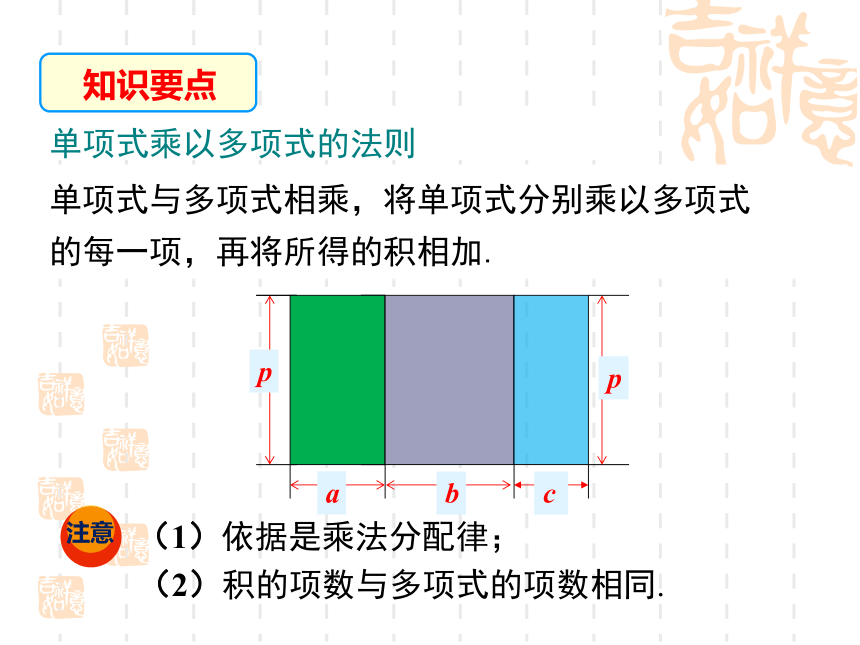 知识要点

单项式乘以多项式的法则

单项式与多项式相乘，将单项式分别乘以多项式的每一项，再将所得的积相加.

$p$

$p$

$a$

$b$

$c$

注意

（1）依据是乘法分配律；

（2）积的项数与多项式的项数相同.